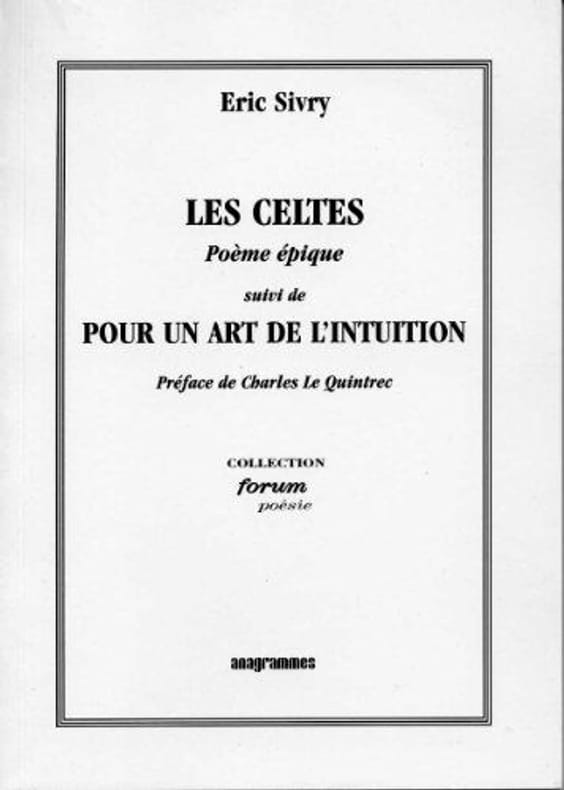 Eric Sivry

LES CELTES
Poème épique
suivi de
POUR UN ART DE L'INTUITION

Préface de Charles Le Quintrec

COLLECTION
forum
poésie

anagrammes